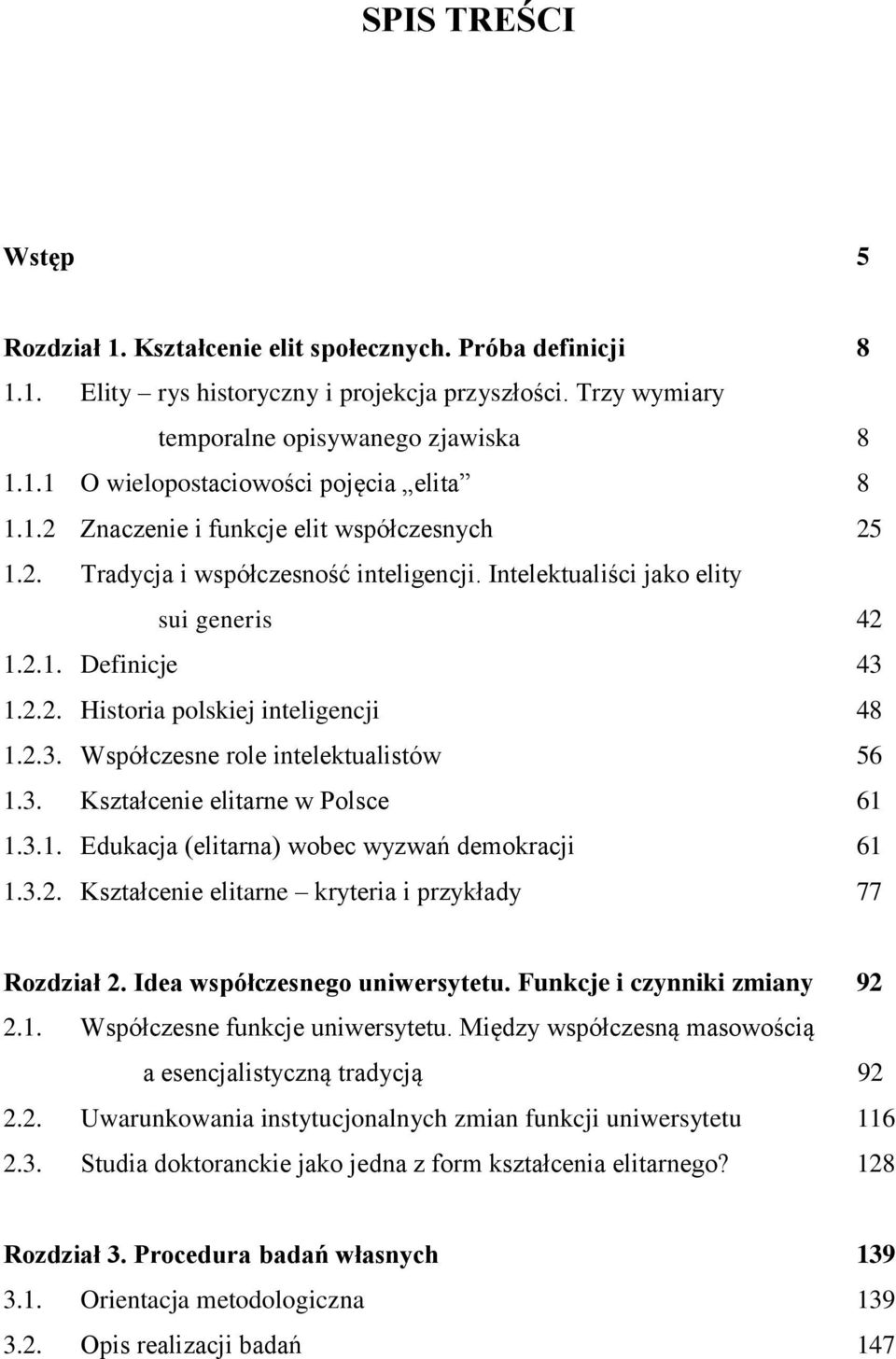 SPIS TREŚCI

Wstęp 5

Rozdział 1. Kształcenie elit społecznych. Próba definicji 8
1.1. Elity – rys historyczny i projekcja przyszłości. Trzy wymiary temporalne opisywanego zjawiska 8
1.1.1 O wielopostaciowości pojęcia „elita” 8
1.1.2 Znaczenie i funkcje elit współczesnych 25
1.2. Tradycja i współczesność inteligencji. Intelektualiści jako elity sui generis 42
1.2.1. Definicje 43
1.2.2. Historia polskiej inteligencji 48
1.2.3. Współczesne role intelektualistów 56
1.3. Kształcenie elitarne w Polsce 61
1.3.1. Edukacja (elitarna) wobec wyzwań demokracji 61
1.3.2. Kształcenie elitarne – kryteria i przykłady 77

Rozdział 2. Idea współczesnego uniwersytetu. Funkcje i czynniki zmiany 92
2.1. Współczesne funkcje uniwersytetu. Między współczesną masowością a esencjalistyczną tradycją 92
2.2. Uwarunkowania instytucjonalnych zmian funkcji uniwersytetu 116
2.3. Studia doktoranckie jako jedna z form kształcenia elitarnego? 128

Rozdział 3. Procedura badań własnych 139
3.1. Orientacja metodologiczna 139
3.2. Opis realizacji badań 147